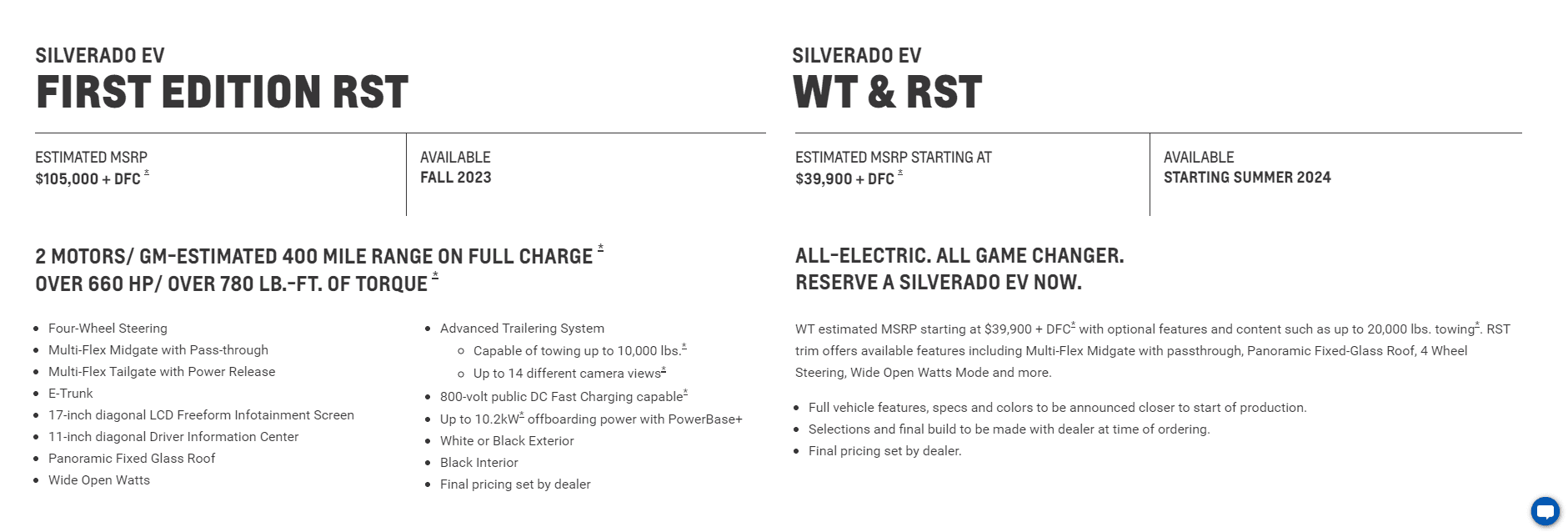 SILVERADO EV
FIRST EDITION RST

ESTIMATED MSRP
$105,000 + DFC *

AVAILABLE
FALL 2023

2 MOTORS/ GM-ESTIMATED 400 MILE RANGE ON FULL CHARGE *
OVER 660 HP/ OVER 780 LB.-FT. OF TORQUE *

- Four-Wheel Steering
- Multi-Flex Midgate with Pass-through
- Multi-Flex Tailgate with Power Release
- E-Trunk
- 17-inch diagonal LCD Freeform Infotainment Screen
- 11-inch diagonal Driver Information Center
- Panoramic Fixed Glass Roof
- Wide Open Watts

- Advanced Trailering System
  - Capable of towing up to 10,000 lbs.*
  - Up to 14 different camera views*
- 800-volt public DC Fast Charging capable*
- Up to 10.2kW* offboarding power with PowerBase+
- White or Black Exterior
- Black Interior
- Final pricing set by dealer

SILVERADO EV
WT & RST

ESTIMATED MSRP STARTING AT
$39,900 + DFC *

AVAILABLE
STARTING SUMMER 2024

ALL-ELECTRIC. ALL GAME CHANGER.
RESERVE A SILVERADO EV NOW.

WT estimated MSRP starting at $39,900 + DFC* with optional features and content such as up to 20,000 lbs. towing*. RST trim offers available features including Multi-Flex Midgate with passthrough, Panoramic Fixed-Glass Roof, 4 Wheel Steering, Wide Open Watts Mode and more.

- Full vehicle features, specs and colors to be announced closer to start of production.
- Selections and final build to be made with dealer at time of ordering.
- Final pricing set by dealer.